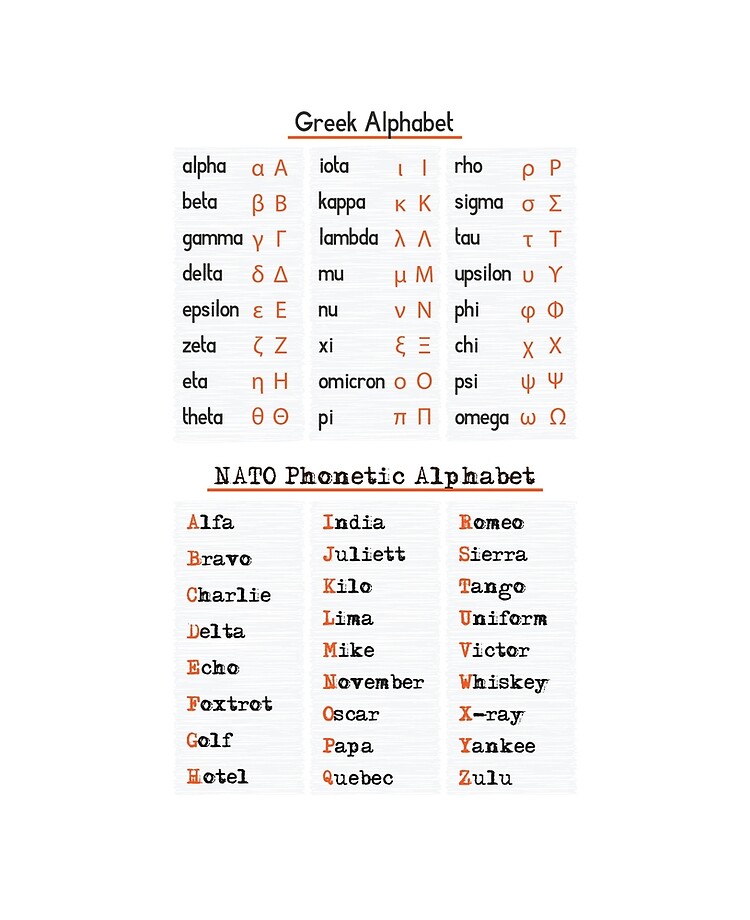 Greek Alphabet

alpha α Α
beta β Β
gamma γ Γ
delta δ Δ
epsilon ε Ε
zeta ζ Ζ
eta η Η
theta θ Θ

iota ι Ι
kappa κ Κ
lambda λ Λ
mu μ Μ
nu ν Ν
xi ξ Ξ
omicron ο Ο
pi π Π

rho ρ Ρ
sigma σ Σ
tau τ Τ
upsilon υ Υ
phi φ Φ
chi χ Χ
psi ψ Ψ
omega ω Ω

NATO Phonetic Alphabet

Alfa
Bravo
Charlie
Delta
Echo
Foxtrot
Golf
Hotel

India
Juliett
Kilo
Lima
Mike
November
Oscar
Papa
Quebec

Romeo
Sierra
Tango
Uniform
Victor
Whiskey
X-ray
Yankee
Zulu